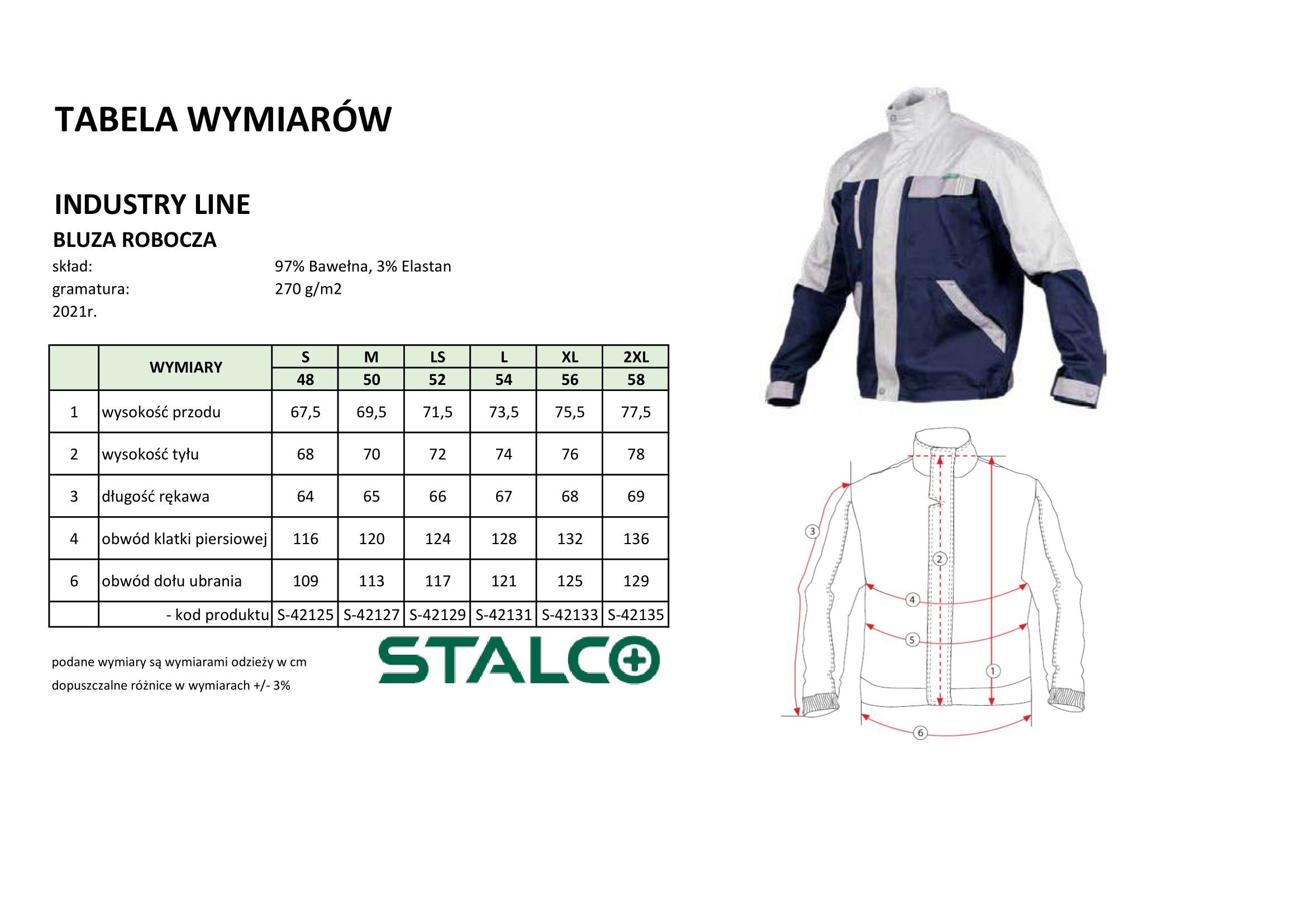 TABELA WYMIARÓW

INDUSTRY LINE

BLUZA ROBOCZA

skład: 97% Bawełna, 3% Elastan
gramatura: 270 g/m2
2021r.

|  | WYMIARY | S | M | LS | L | XL | 2XL |
|---|---|---|---|---|---|---|---|
|  |  | 48 | 50 | 52 | 54 | 56 | 58 |
| 1 | wysokość przodu | 67,5 | 69,5 | 71,5 | 73,5 | 75,5 | 77,5 |
| 2 | wysokość tyłu | 68 | 70 | 72 | 74 | 76 | 78 |
| 3 | długość rękawa | 64 | 65 | 66 | 67 | 68 | 69 |
| 4 | obwód klatki piersiowej | 116 | 120 | 124 | 128 | 132 | 136 |
| 6 | obwód dołu ubrania | 109 | 113 | 117 | 121 | 125 | 129 |
|  | - kod produktu | S-42125 | S-42127 | S-42129 | S-42131 | S-42133 | S-42135 |

podane wymiary są wymiarami odzieży w cm
dopuszczalne różnice w wymiarach +/- 3%

STALCO

3
2
4
5
1
6